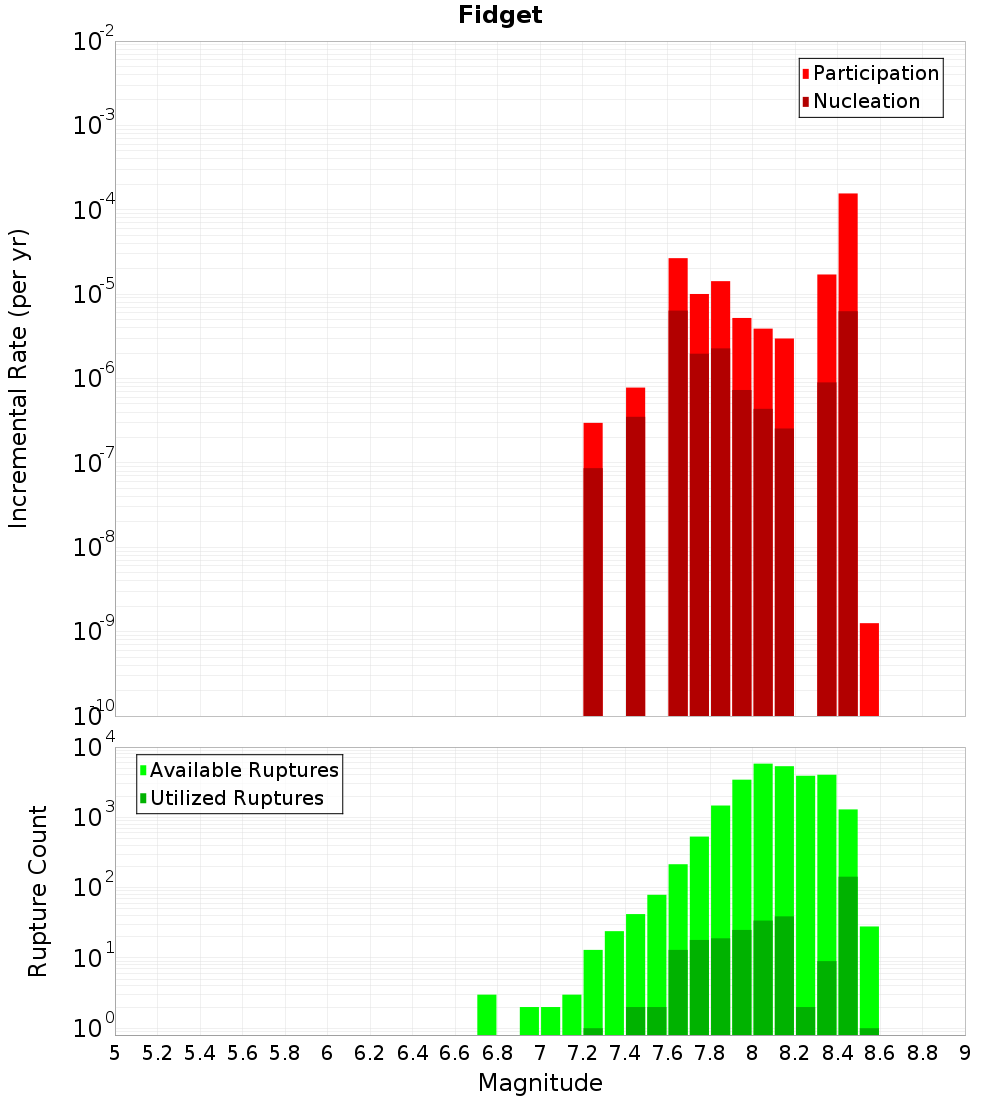 Fidget

Participation
Nucleation

Incremental Rate (per yr)

$10^{-2}$
$10^{-3}$
$10^{-4}$
$10^{-5}$
$10^{-6}$
$10^{-7}$
$10^{-8}$
$10^{-9}$
$10^{-10}$

Available Ruptures
Utilized Ruptures

Rupture Count

$10^{4}$
$10^{3}$
$10^{2}$
$10^{1}$
$10^{0}$

5 5.2 5.4 5.6 5.8 6 6.2 6.4 6.6 6.8 7 7.2 7.4 7.6 7.8 8 8.2 8.4 8.6 8.8 9

Magnitude